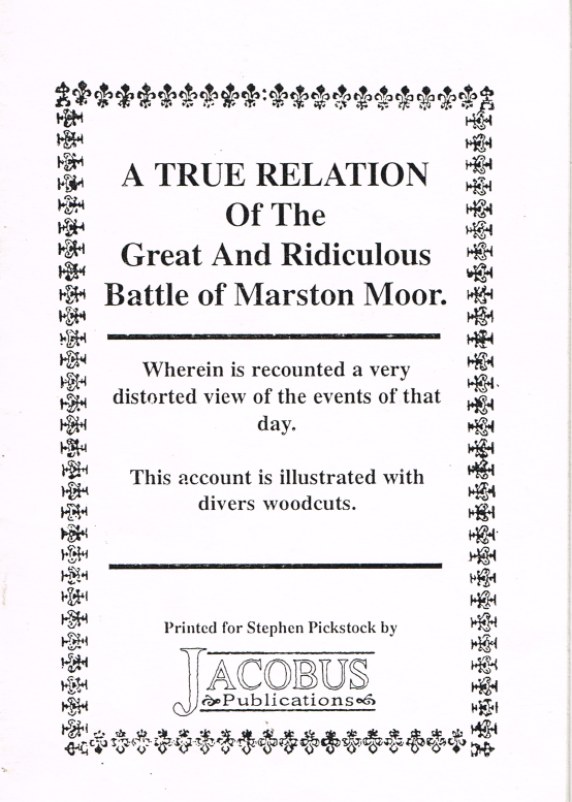 A TRUE RELATION
Of The
Great And Ridiculous
Battle of Marston Moor.

Wherein is recounted a very distorted view of the events of that day.

This account is illustrated with divers woodcuts.

Printed for Stephen Pickstock by

JACOBUS
Publications